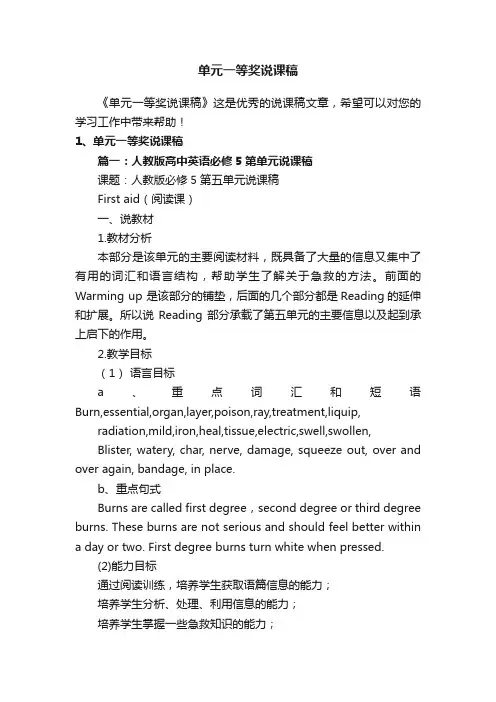 单元一等奖说课稿

《单元一等奖说课稿》这是优秀的说课稿文章，希望可以对您的学习工作中带来帮助！

1、单元一等奖说课稿

篇一：人教版高中英语必修 5 第单元说课稿

课题：人教版必修 5 第五单元说课稿

First aid（阅读课）

一、说教材

1.教材分析

本部分是该单元的主要阅读材料，既具备了大量的信息又集中了有用的词汇和语言结构，帮助学生了解关于急救的方法。前面的 Warming up 是该部分的铺垫，后面的几个部分都是 Reading 的延伸和扩展。所以说 Reading 部分承载了第五单元的主要信息以及起到承上启下的作用。

2.教学目标

（1）语言目标

a、重点词汇和短语 Burn,essential,organ,layer,poison,ray,treatment,liquip,

radiation,mild,iron,heal,tissue,electric,swell,swollen,

Blister, watery, char, nerve, damage, squeeze out, over and over again, bandage, in place.

b、重点句式

Burns are called first degree，second degree or third degree burns. These burns are not serious and should feel better within a day or two. First degree burns turn white when pressed.

(2)能力目标

通过阅读训练，培养学生获取语篇信息的能力；

培养学生分析、处理、利用信息的能力；

培养学生掌握一些急救知识的能力；